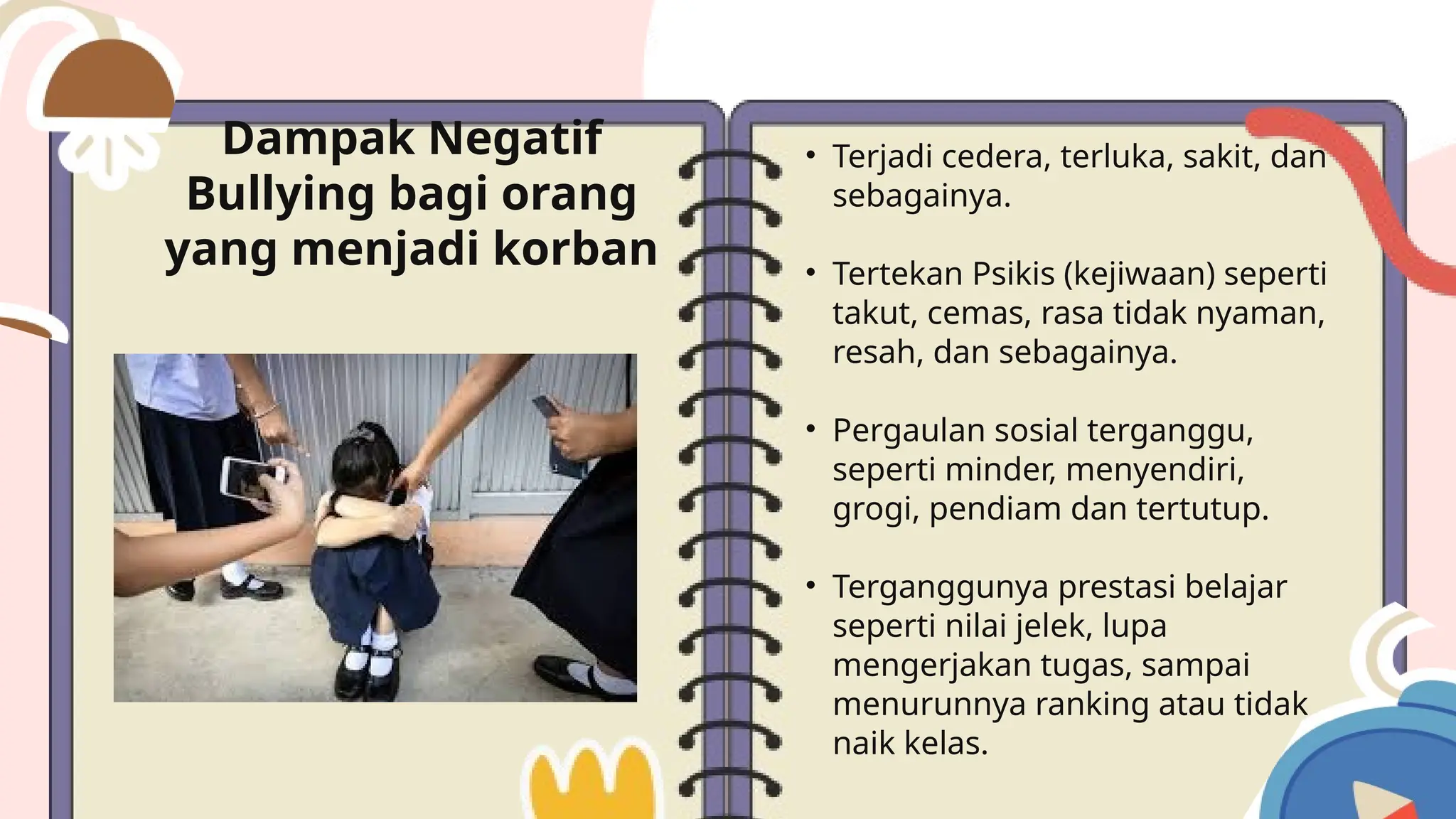 Dampak Negatif Bullying bagi orang yang menjadi korban

• Terjadi cedera, terluka, sakit, dan sebagainya.

• Tertekan Psikis (kejiwaan) seperti takut, cemas, rasa tidak nyaman, resah, dan sebagainya.

• Pergaulan sosial terganggu, seperti minder, menyendiri, grogi, pendiam dan tertutup.

• Terganggunya prestasi belajar seperti nilai jelek, lupa mengerjakan tugas, sampai menurunnya ranking atau tidak naik kelas.